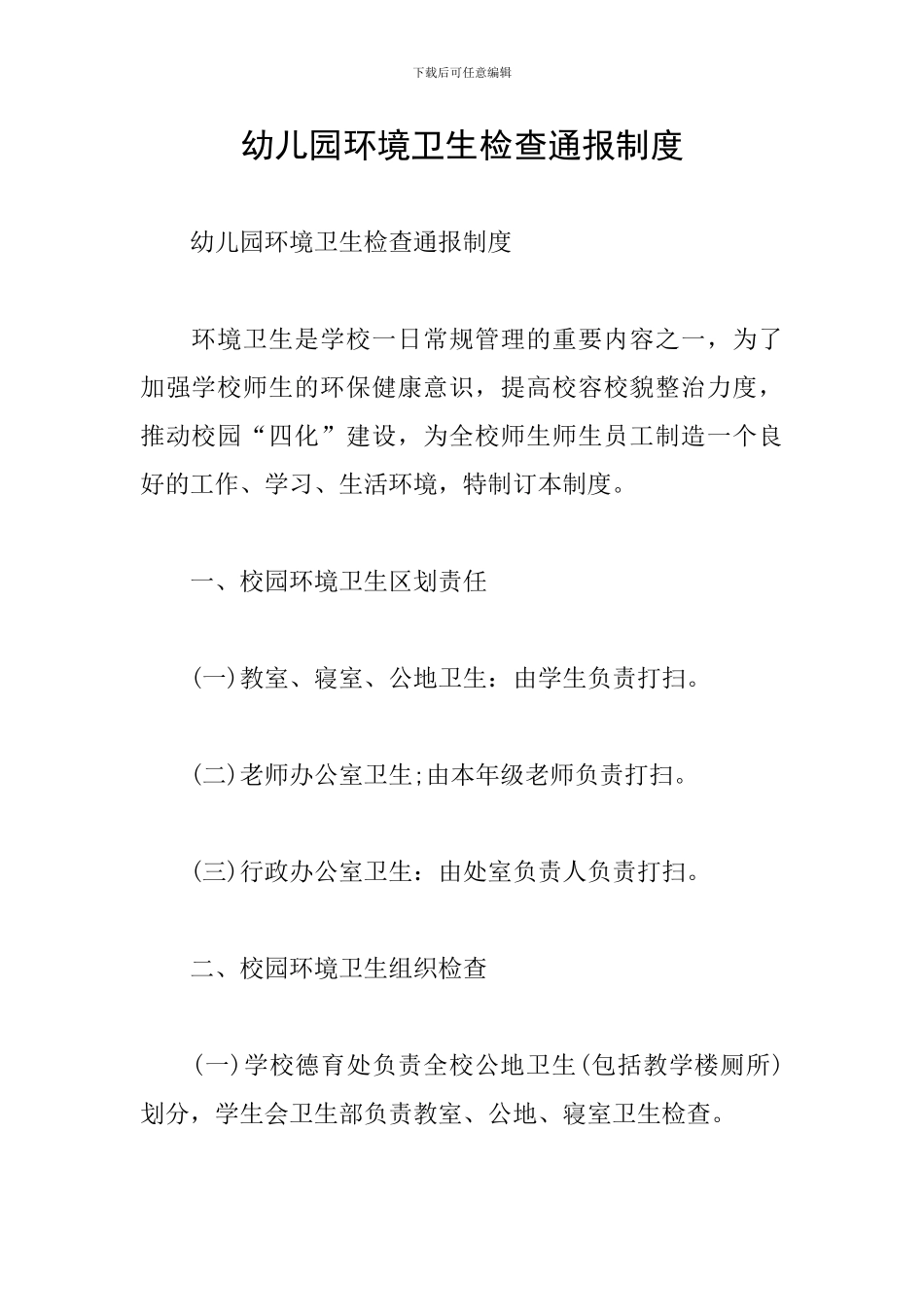 下载后可任意编辑

幼儿园环境卫生检查通报制度

幼儿园环境卫生检查通报制度

环境卫生是学校一日常规管理的重要内容之一，为了加强学校师生的环保健康意识，提高校容校貌整治力度，推动校园“四化”建设，为全校师生师生员工制造一个良好的工作、学习、生活环境，特制订本制度。

一、校园环境卫生区划责任

(一)教室、寝室、公地卫生：由学生负责打扫。

(二)老师办公室卫生;由本年级老师负责打扫。

(三)行政办公室卫生：由处室负责人负责打扫。

二、校园环境卫生组织检查

(一)学校德育处负责全校公地卫生(包括教学楼厕所)划分，学生会卫生部负责教室、公地、寝室卫生检查。